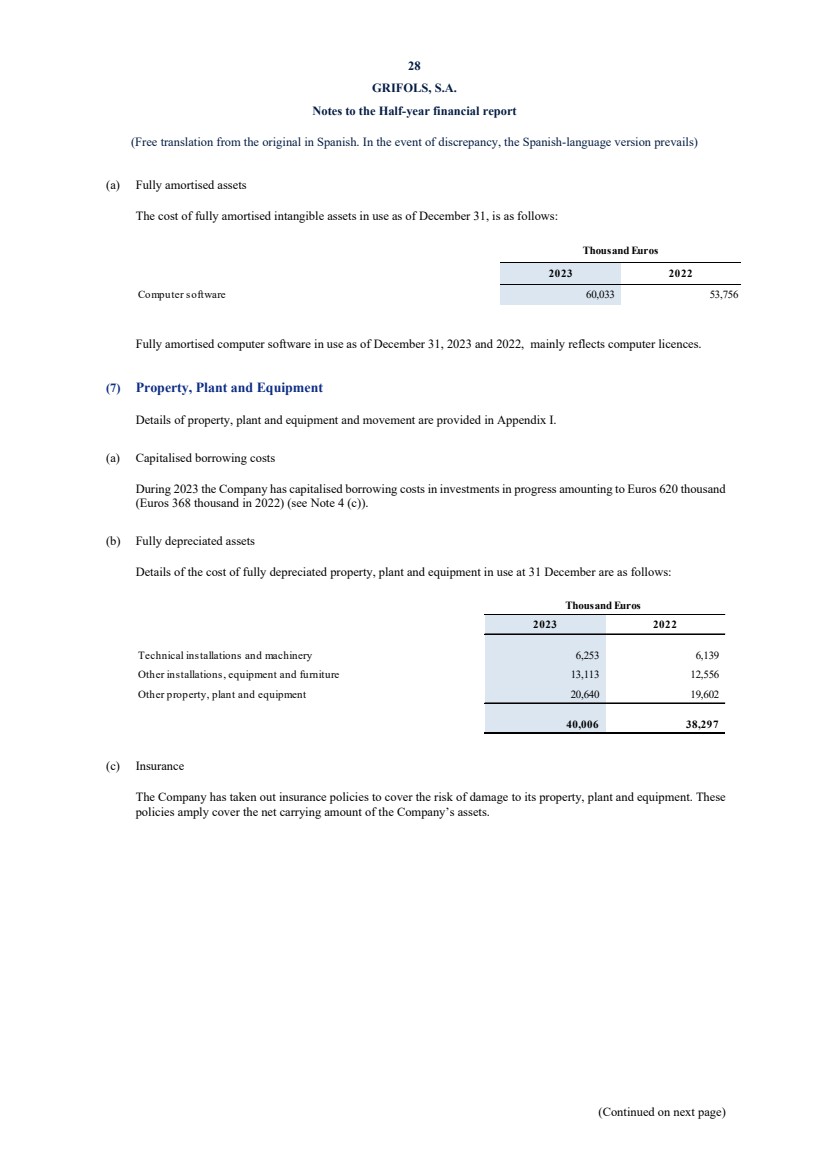 28

GRIFOLS, S.A.

Notes to the Half-year financial report

(Free translation from the original in Spanish. In the event of discrepancy, the Spanish-language version prevails)

(a) Fully amortised assets

The cost of fully amortised intangible assets in use as of December 31, is as follows:

| | Thousand Euros | |
|---|---|---|
| | 2023 | 2022 |
| Computer software | 60,033 | 53,756 |

Fully amortised computer software in use as of December 31, 2023 and 2022, mainly reflects computer licences.

(7) Property, Plant and Equipment

Details of property, plant and equipment and movement are provided in Appendix I.

(a) Capitalised borrowing costs

During 2023 the Company has capitalised borrowing costs in investments in progress amounting to Euros 620 thousand (Euros 368 thousand in 2022) (see Note 4 (c)).

(b) Fully depreciated assets

Details of the cost of fully depreciated property, plant and equipment in use at 31 December are as follows:

| | Thousand Euros | |
|---|---|---|
| | 2023 | 2022 |
| Technical installations and machinery | 6,253 | 6,139 |
| Other installations, equipment and furniture | 13,113 | 12,556 |
| Other property, plant and equipment | 20,640 | 19,602 |
| | 40,006 | 38,297 |

(c) Insurance

The Company has taken out insurance policies to cover the risk of damage to its property, plant and equipment. These policies amply cover the net carrying amount of the Company's assets.

(Continued on next page)